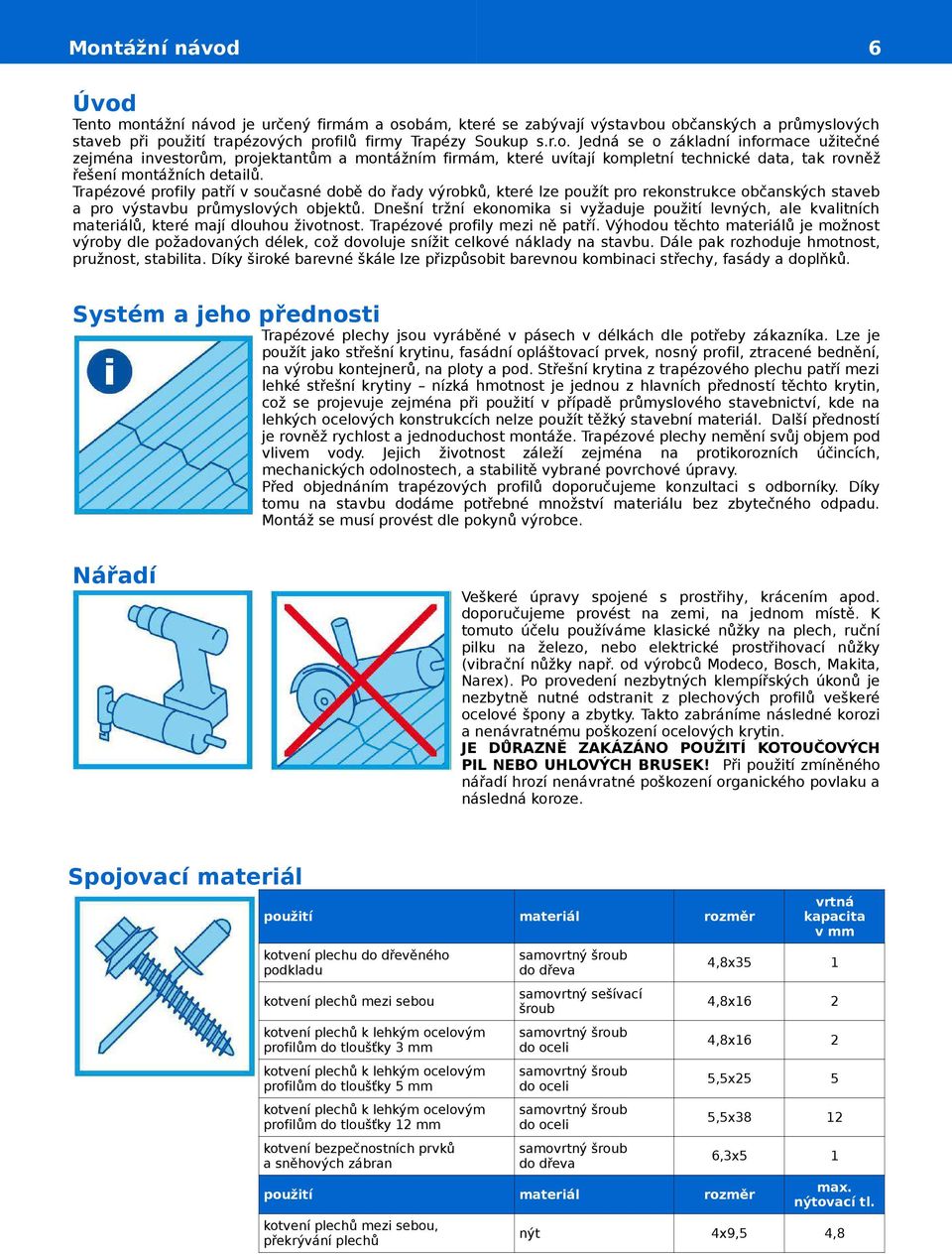 Montážní návod 6

Úvod

Tento montážní návod je určený firmám a osobám, které se zabývají výstavbou občanských a průmyslových staveb při použití trapézových profilů firmy Trapézy Soukup s.r.o. Jedná se o základní informace užitečné zejména investorům, projektantům a montážním firmám, které uvítají kompletní technické data, tak rovněž řešení montážních detailů.
Trapézové profily patří v současné době do řady výrobků, které lze použít pro rekonstrukce občanských staveb a pro výstavbu průmyslových objektů. Dnešní tržní ekonomika si vyžaduje použití levných, ale kvalitních materiálů, které mají dlouhou životnost. Trapézové profily mezi ně patří. Výhodou těchto materiálů je možnost výroby dle požadovaných délek, což dovoluje snížit celkové náklady na stavbu. Dále pak rozhoduje hmotnost, pružnost, stabilita. Díky široké barevné škále lze přizpůsobit barevnou kombinaci střechy, fasády a doplňků.

Systém a jeho přednosti

i

Trapézové plechy jsou vyráběné v pásech v délkách dle potřeby zákazníka. Lze je použít jako střešní krytinu, fasádní opláštovací prvek, nosný profil, ztracené bednění, na výrobu kontejnerů, na ploty a pod. Střešní krytina z trapézového plechu patří mezi lehké střešní krytiny – nízká hmotnost je jednou z hlavních předností těchto krytin, což se projevuje zejména při použití v případě průmyslového stavebnictví, kde na lehkých ocelových konstrukcích nelze použít těžký stavební materiál. Další předností je rovněž rychlost a jednoduchost montáže. Trapézové plechy nemění svůj objem pod vlivem vody. Jejich životnost záleží zejména na protikorozních účincích, mechanických odolnostech, a stabilitě vybrané povrchové úpravy.
Před objednáním trapézových profilů doporučujeme konzultaci s odborníky. Díky tomu na stavbu dodáme potřebné množství materiálu bez zbytečného odpadu. Montáž se musí provést dle pokynů výrobce.

Nářadí

Veškeré úpravy spojené s prostřihy, krácením apod. doporučujeme provést na zemi, na jednom místě. K tomuto účelu používáme klasické nůžky na plech, ruční pilku na železo, nebo elektrické prostřihovací nůžky (vibrační nůžky např. od výrobců Modeco, Bosch, Makita, Narex). Po provedení nezbytných klempířských úkonů je nezbytně nutné odstranit z plechových profilů veškeré ocelové špony a zbytky. Takto zabráníme následné korozi a nenávratnému poškození ocelových krytin.
JE DŮRAZNĚ ZAKÁZÁNO POUŽITÍ KOTOUČOVÝCH PIL NEBO UHLOVÝCH BRUSEK! Při použití zmíněného nářadí hrozí nenávratné poškození organického povlaku a následná koroze.

Spojovací materiál

| použití | materiál | rozměr | vrtná kapacita v mm |
|---|---|---|---|
| kotvení plechu do dřevěného podkladu | samovrtný šroub do dřeva | 4,8x35 | 1 |
| kotvení plechů mezi sebou | samovrtný sešívací šroub | 4,8x16 | 2 |
| kotvení plechů k lehkým ocelovým profilům do tloušťky 3 mm | samovrtný šroub do oceli | 4,8x16 | 2 |
| kotvení plechů k lehkým ocelovým profilům do tloušťky 5 mm | samovrtný šroub do oceli | 5,5x25 | 5 |
| kotvení plechů k lehkým ocelovým profilům do tloušťky 12 mm | samovrtný šroub do oceli | 5,5x38 | 12 |
| kotvení bezpečnostních prvků a sněhových zábran | samovrtný šroub do dřeva | 6,3x5 | 1 |
| použití | materiál | rozměr | max. nýtovací tl. |
| kotvení plechů mezi sebou, překrývání plechů | nýt | 4x9,5 | 4,8 |